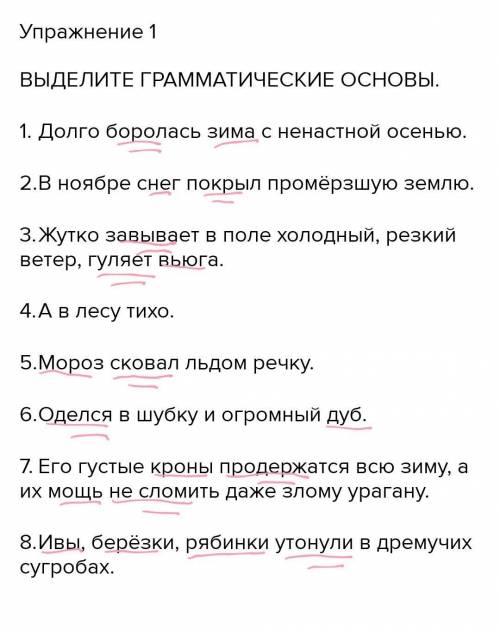 Упражнение 1

ВЫДЕЛИТЕ ГРАММАТИЧЕСКИЕ ОСНОВЫ.

1. Долго боролась зима с ненастной осенью.

2.В ноябре снег покрыл промёрзшую землю.

3.Жутко завывает в поле холодный, резкий ветер, гуляет вьюга.

4.А в лесу тихо.

5.Мороз сковал льдом речку.

6.Оделся в шубку и огромный дуб.

7. Его густые кроны продержатся всю зиму, а их мощь не сломить даже злому урагану.

8.Ивы, берёзки, рябинки утонули в дремучих сугробах.